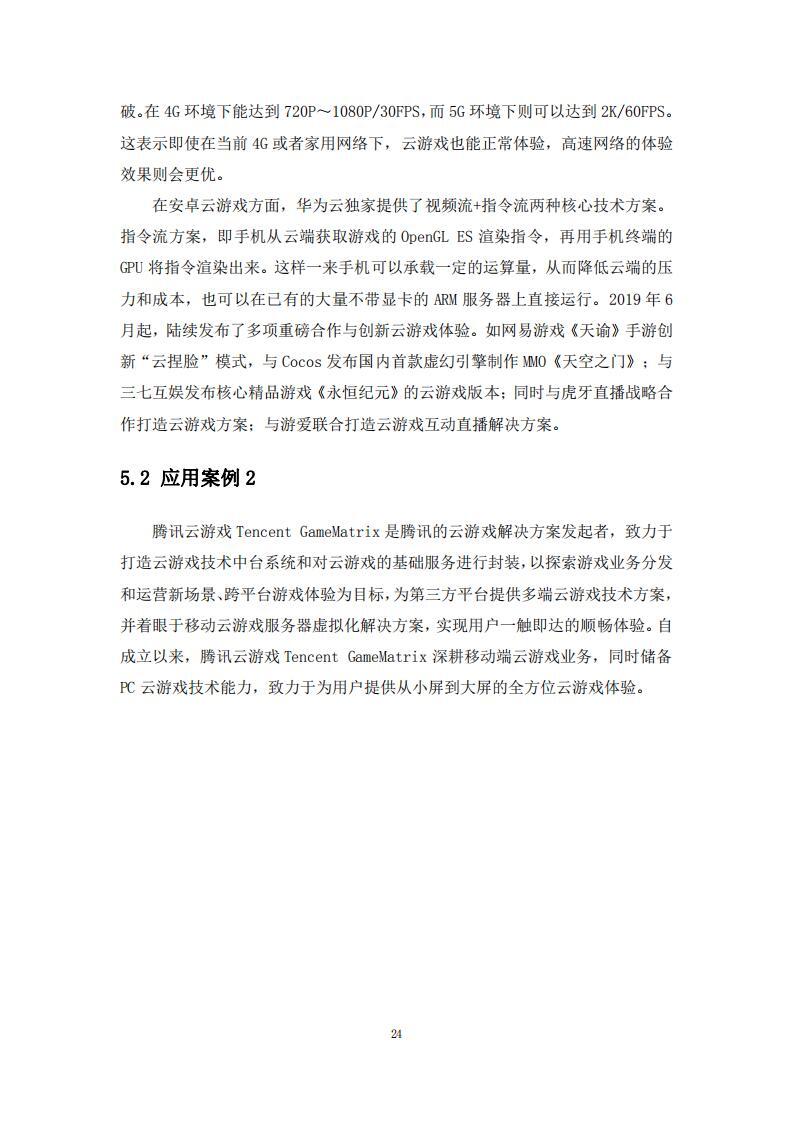 破。在 4G 环境下能达到 720P～1080P/30FPS，而 5G 环境下则可以达到 2K/60FPS。这表示即使在当前 4G 或者家用网络下，云游戏也能正常体验，高速网络的体验效果则会更优。

在安卓云游戏方面，华为云独家提供了视频流+指令流两种核心技术方案。指令流方案，即手机从云端获取游戏的 OpenGL ES 渲染指令，再用手机终端的 GPU 将指令渲染出来。这样一来手机可以承载一定的运算量，从而降低云端的压力和成本，也可以在已有的大量不带显卡的 ARM 服务器上直接运行。2019 年 6 月起，陆续发布了多项重磅合作与创新云游戏体验。如网易游戏《天谕》手游创新“云捏脸”模式，与 Cocos 发布国内首款虚幻引擎制作 MMO《天空之门》；与三七互娱发布核心精品游戏《永恒纪元》的云游戏版本；同时与虎牙直播战略合作打造云游戏方案；与游爱联合打造云游戏互动直播解决方案。

5.2 应用案例 2

腾讯云游戏 Tencent GameMatrix 是腾讯的云游戏解决方案发起者，致力于打造云游戏技术中台系统和对云游戏的基础服务进行封装，以探索游戏业务分发和运营新场景、跨平台游戏体验为目标，为第三方平台提供多端云游戏技术方案，并着眼于移动云游戏服务器虚拟化解决方案，实现用户一触即达的顺畅体验。自成立以来，腾讯云游戏 Tencent GameMatrix 深耕移动端云游戏业务，同时储备 PC 云游戏技术能力，致力于为用户提供从小屏到大屏的全方位云游戏体验。

24